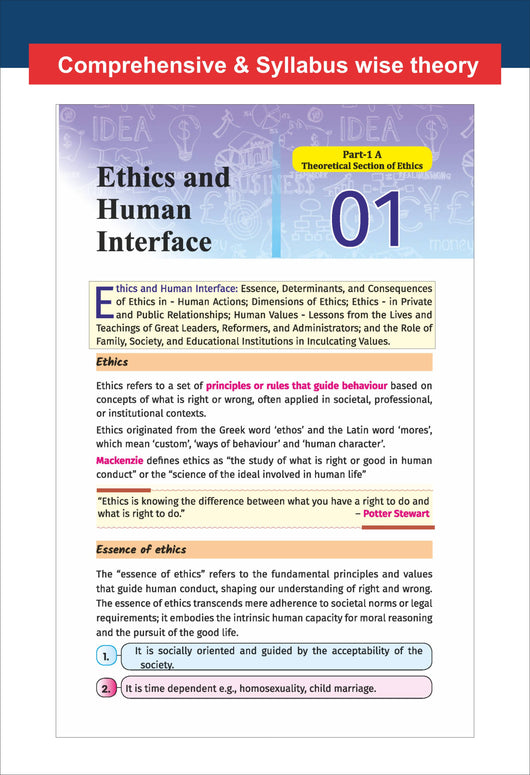 Comprehensive & Syllabus wise theory

Part-1 A
Theoretical Section of Ethics

Ethics and Human Interface

01

Ethics and Human Interface: Essence, Determinants, and Consequences of Ethics in - Human Actions; Dimensions of Ethics; Ethics - in Private and Public Relationships; Human Values - Lessons from the Lives and Teachings of Great Leaders, Reformers, and Administrators; and the Role of Family, Society, and Educational Institutions in Inculcating Values.

Ethics

Ethics refers to a set of principles or rules that guide behaviour based on concepts of what is right or wrong, often applied in societal, professional, or institutional contexts.

Ethics originated from the Greek word 'ethos' and the Latin word 'mores', which mean 'custom', 'ways of behaviour' and 'human character'.

Mackenzie defines ethics as "the study of what is right or good in human conduct" or the "science of the ideal involved in human life"

"Ethics is knowing the difference between what you have a right to do and what is right to do." – Potter Stewart

Essence of ethics

The "essence of ethics" refers to the fundamental principles and values that guide human conduct, shaping our understanding of right and wrong. The essence of ethics transcends mere adherence to societal norms or legal requirements; it embodies the intrinsic human capacity for moral reasoning and the pursuit of the good life.

1. It is socially oriented and guided by the acceptability of the society.

2. It is time dependent e.g., homosexuality, child marriage.